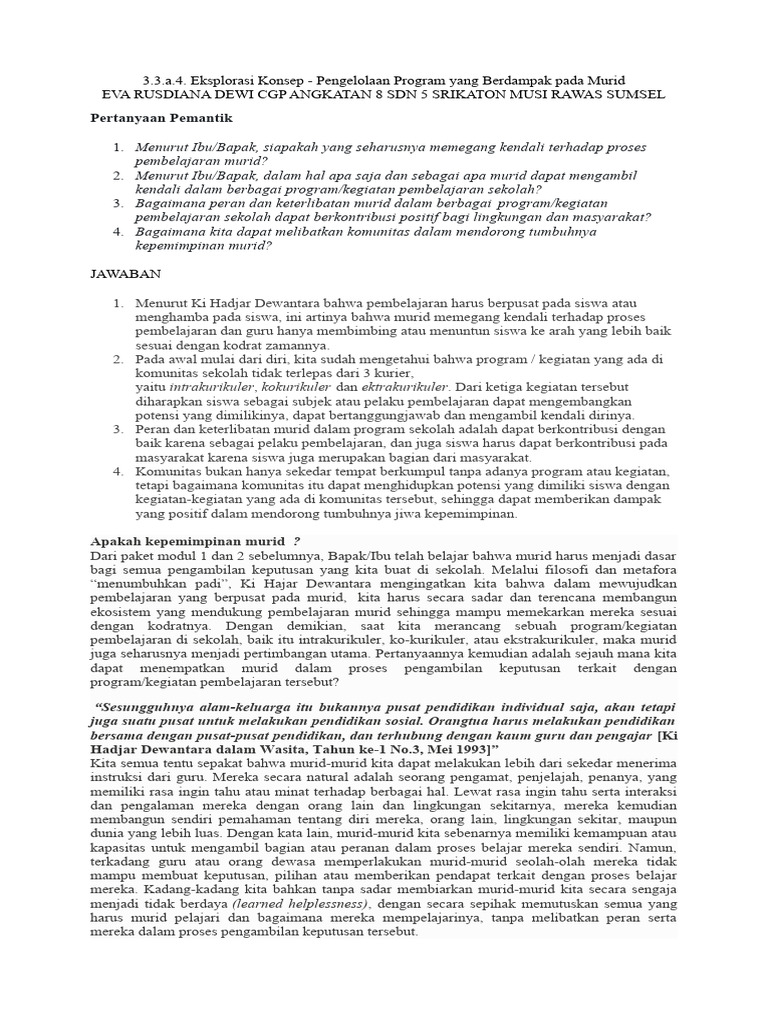 3.3.a.4. Eksplorasi Konsep - Pengelolaan Program yang Berdampak pada Murid
EVA RUSDIANA DEWI CGP ANGKATAN 8 SDN 5 SRIKATON MUSI RAWAS SUMSEL

Pertanyaan Pemantik

1. Menurut Ibu/Bapak, siapakah yang seharusnya memegang kendali terhadap proses pembelajaran murid?
2. Menurut Ibu/Bapak, dalam hal apa saja dan sebagai apa murid dapat mengambil kendali dalam berbagai program/kegiatan pembelajaran sekolah?
3. Bagaimana peran dan keterlibatan murid dalam berbagai program/kegiatan pembelajaran sekolah dapat berkontribusi positif bagi lingkungan dan masyarakat?
4. Bagaimana kita dapat melibatkan komunitas dalam mendorong tumbuhnya kepemimpinan murid?

JAWABAN

1. Menurut Ki Hadjar Dewantara bahwa pembelajaran harus berpusat pada siswa atau menghamba pada siswa, ini artinya bahwa murid memegang kendali terhadap proses pembelajaran dan guru hanya membimbing atau menuntun siswa ke arah yang lebih baik sesuai dengan kodrat zamannya.
2. Pada awal mulai dari diri, kita sudah mengetahui bahwa program / kegiatan yang ada di komunitas sekolah tidak terlepas dari 3 kurier, yaitu intrakurikuler, kokurikuler dan ektrakurikuler. Dari ketiga kegiatan tersebut diharapkan siswa sebagai subjek atau pelaku pembelajaran dapat mengembangkan potensi yang dimilikinya, dapat bertanggungjawab dan mengambil kendali dirinya.
3. Peran dan keterlibatan murid dalam program sekolah adalah dapat berkontribusi dengan baik karena sebagai pelaku pembelajaran, dan juga siswa harus dapat berkontribusi pada masyarakat karena siswa juga merupakan bagian dari masyarakat.
4. Komunitas bukan hanya sekedar tempat berkumpul tanpa adanya program atau kegiatan, tetapi bagaimana komunitas itu dapat menghidupkan potensi yang dimiliki siswa dengan kegiatan-kegiatan yang ada di komunitas tersebut, sehingga dapat memberikan dampak yang positif dalam mendorong tumbuhnya jiwa kepemimpinan.

Apakah kepemimpinan murid ?
Dari paket modul 1 dan 2 sebelumnya, Bapak/Ibu telah belajar bahwa murid harus menjadi dasar bagi semua pengambilan keputusan yang kita buat di sekolah. Melalui filosofi dan metafora "menumbuhkan padi", Ki Hajar Dewantara mengingatkan kita bahwa dalam mewujudkan pembelajaran yang berpusat pada murid, kita harus secara sadar dan terencana membangun ekosistem yang mendukung pembelajaran murid sehingga mampu memekarkan mereka sesuai dengan kodratnya. Dengan demikian, saat kita merancang sebuah program/kegiatan pembelajaran di sekolah, baik itu intrakurikuler, ko-kurikuler, atau ekstrakurikuler, maka murid juga seharusnya menjadi pertimbangan utama. Pertanyaannya kemudian adalah sejauh mana kita dapat menempatkan murid dalam proses pengambilan keputusan terkait dengan program/kegiatan pembelajaran tersebut?

"Sesungguhnya alam-keluarga itu bukannya pusat pendidikan individual saja, akan tetapi juga suatu pusat untuk melakukan pendidikan sosial. Orangtua harus melakukan pendidikan bersama dengan pusat-pusat pendidikan, dan terhubung dengan kaum guru dan pengajar [Ki Hadjar Dewantara dalam Wasita, Tahun ke-1 No.3, Mei 1993]"
Kita semua tentu sepakat bahwa murid-murid kita dapat melakukan lebih dari sekedar menerima instruksi dari guru. Mereka secara natural adalah seorang pengamat, penjelajah, penanya, yang memiliki rasa ingin tahu atau minat terhadap berbagai hal. Lewat rasa ingin tahu serta interaksi dan pengalaman mereka dengan orang lain dan lingkungan sekitarnya, mereka kemudian membangun sendiri pemahaman tentang diri mereka, orang lain, lingkungan sekitar, maupun dunia yang lebih luas. Dengan kata lain, murid-murid kita sebenarnya memiliki kemampuan atau kapasitas untuk mengambil bagian atau peranan dalam proses belajar mereka sendiri. Namun, terkadang guru atau orang dewasa memperlakukan murid-murid seolah-olah mereka tidak mampu membuat keputusan, pilihan atau memberikan pendapat terkait dengan proses belajar mereka. Kadang-kadang kita bahkan tanpa sadar membiarkan murid-murid kita secara sengaja menjadi tidak berdaya (learned helplessness), dengan secara sepihak memutuskan semua yang harus murid pelajari dan bagaimana mereka mempelajarinya, tanpa melibatkan peran serta mereka dalam proses pengambilan keputusan tersebut.